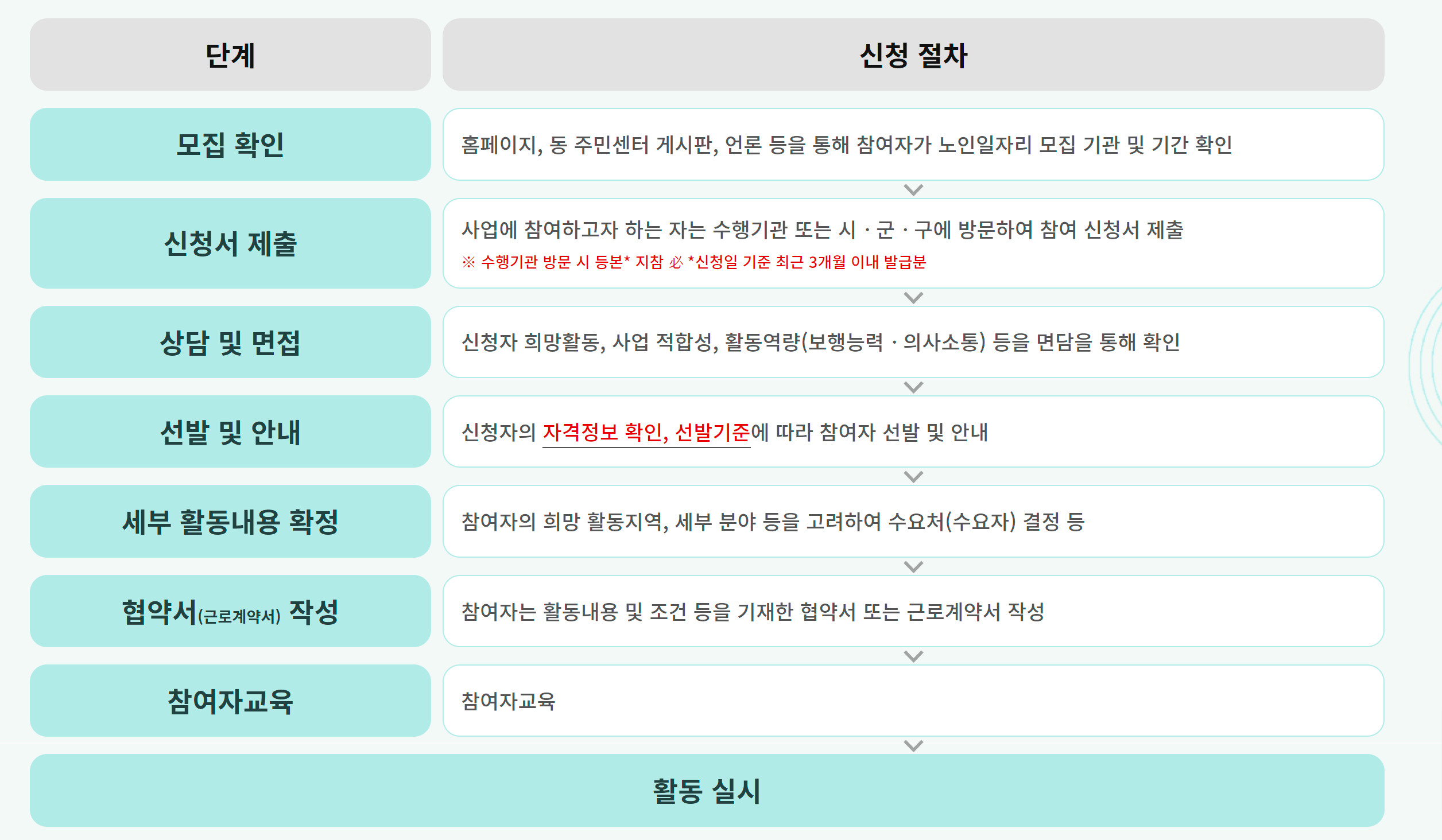 | 단계 | 신청 절차 |
|---|---|
| 모집 확인 | 홈페이지, 동 주민센터 게시판, 언론 등을 통해 참여자가 노인일자리 모집 기관 및 기간 확인 |
| 신청서 제출 | 사업에 참여하고자 하는 자는 수행기관 또는 시 · 군 · 구에 방문하여 참여 신청서 제출 ※ 수행기관 방문 시 등본* 지참 必 *신청일 기준 최근 3개월 이내 발급분 |
| 상담 및 면접 | 신청자 희망활동, 사업 적합성, 활동역량(보행능력 · 의사소통) 등을 면담을 통해 확인 |
| 선발 및 안내 | 신청자의 자격정보 확인, 선발기준에 따라 참여자 선발 및 안내 |
| 세부 활동내용 확정 | 참여자의 희망 활동지역, 세부 분야 등을 고려하여 수요처(수요자) 결정 등 |
| 협약서(근로계약서) 작성 | 참여자는 활동내용 및 조건 등을 기재한 협약서 또는 근로계약서 작성 |
| 참여자교육 | 참여자교육 |

활동 실시